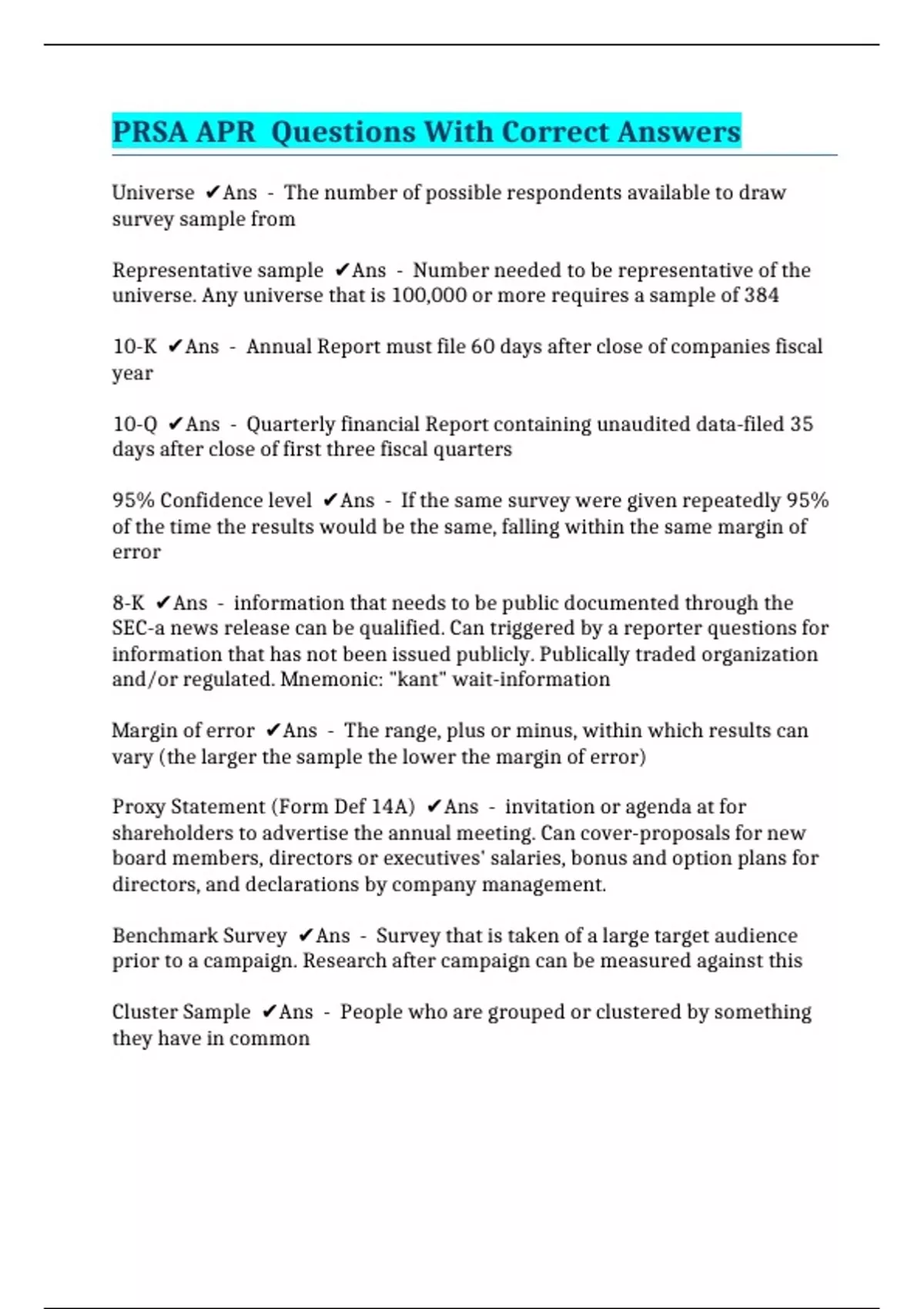 PRSA APR  Questions With Correct Answers

Universe ✔Ans - The number of possible respondents available to draw survey sample from

Representative sample ✔Ans - Number needed to be representative of the universe. Any universe that is 100,000 or more requires a sample of 384

10-K ✔Ans - Annual Report must file 60 days after close of companies fiscal year

10-Q ✔Ans - Quarterly financial Report containing unaudited data-filed 35 days after close of first three fiscal quarters

95% Confidence level ✔Ans - If the same survey were given repeatedly 95% of the time the results would be the same, falling within the same margin of error

8-K ✔Ans - information that needs to be public documented through the SEC-a news release can be qualified. Can triggered by a reporter questions for information that has not been issued publicly. Publically traded organization and/or regulated. Mnemonic: "kant" wait-information

Margin of error ✔Ans - The range, plus or minus, within which results can vary (the larger the sample the lower the margin of error)

Proxy Statement (Form Def 14A) ✔Ans - invitation or agenda at for shareholders to advertise the annual meeting. Can cover-proposals for new board members, directors or executives' salaries, bonus and option plans for directors, and declarations by company management.

Benchmark Survey ✔Ans - Survey that is taken of a large target audience prior to a campaign. Research after campaign can be measured against this

Cluster Sample ✔Ans - People who are grouped or clustered by something they have in common